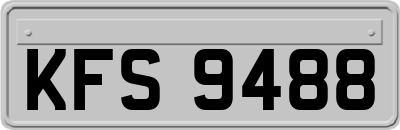 KFS 9488